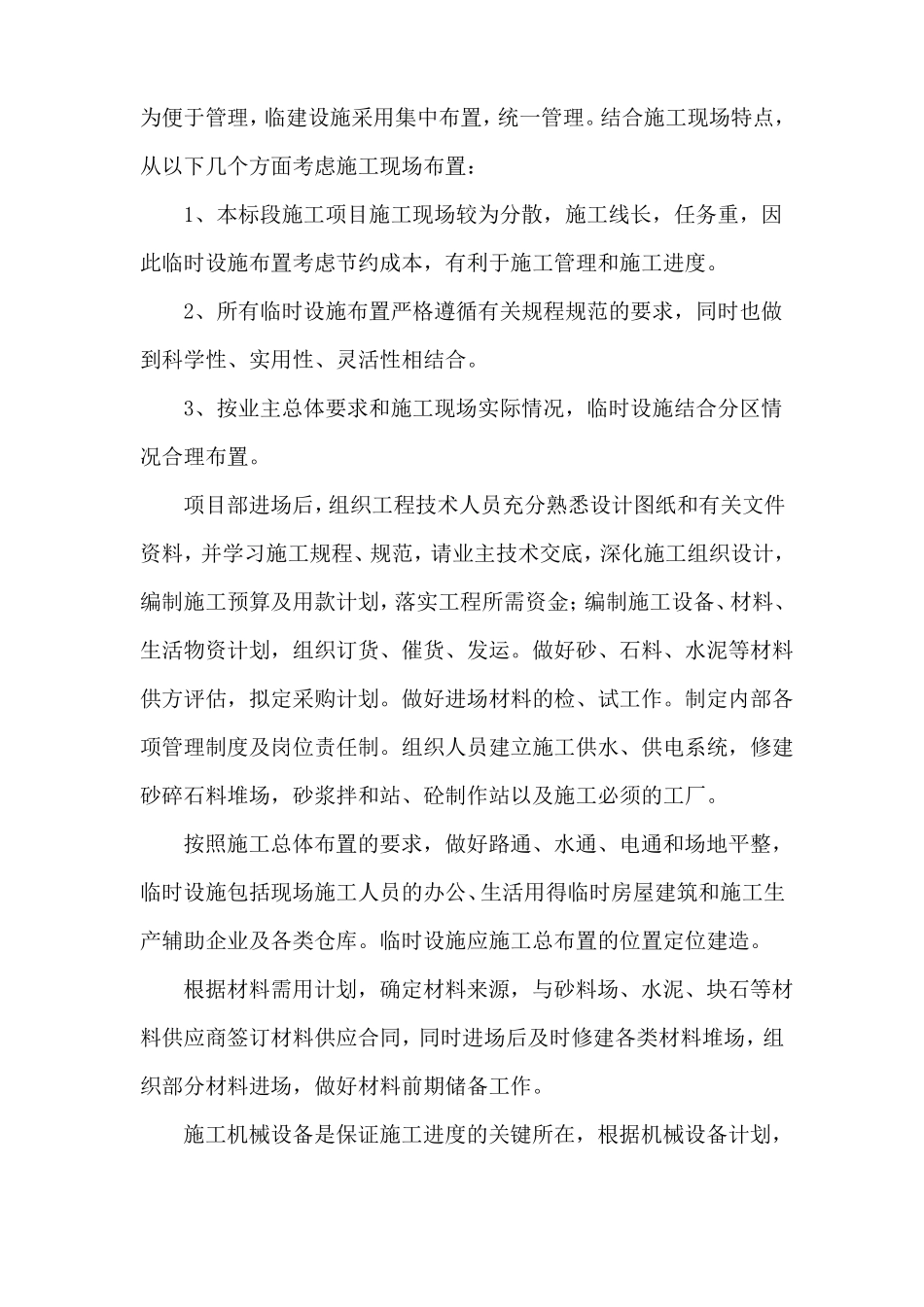 为便于管理，临建设施采用集中布置，统一管理。结合施工现场特点，从以下几个方面考虑施工现场布置：

1、本标段施工项目施工现场较为分散，施工线长，任务重，因此临时设施布置考虑节约成本，有利于施工管理和施工进度。

2、所有临时设施布置严格遵循有关规程规范的要求，同时也做到科学性、实用性、灵活性相结合。

3、按业主总体要求和施工现场实际情况，临时设施结合分区情况合理布置。

项目部进场后，组织工程技术人员充分熟悉设计图纸和有关文件资料，并学习施工规程、规范，请业主技术交底，深化施工组织设计，编制施工预算及用款计划，落实工程所需资金；编制施工设备、材料、生活物资计划，组织订货、催货、发运。做好砂、石料、水泥等材料供方评估，拟定采购计划。做好进场材料的检、试工作。制定内部各项管理制度及岗位责任制。组织人员建立施工供水、供电系统，修建砂碎石料堆场，砂浆拌和站、砼制作站以及施工必须的工厂。

按照施工总体布置的要求，做好路通、水通、电通和场地平整，临时设施包括现场施工人员的办公、生活用得临时房屋建筑和施工生产辅助企业及各类仓库。临时设施应施工总布置的位置定位建造。

根据材料需用计划，确定材料来源，与砂料场、水泥、块石等材料供应商签订材料供应合同，同时进场后及时修建各类材料堆场，组织部分材料进场，做好材料前期储备工作。

施工机械设备是保证施工进度的关键所在，根据机械设备计划，